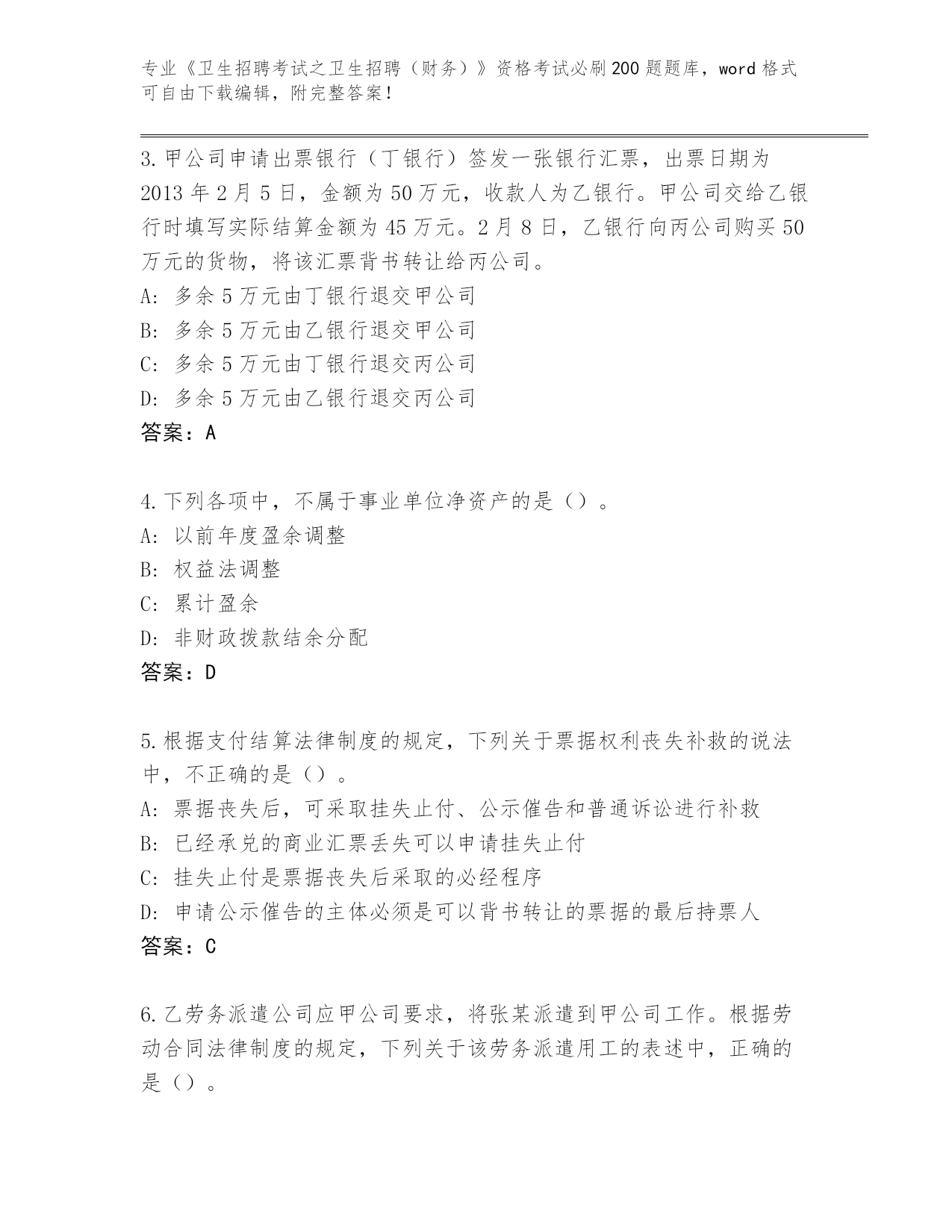 专业《卫生招聘考试之卫生招聘（财务）》资格考试必刷200题题库，word格式可自由下载编辑，附完整答案！

3.甲公司申请出票银行（丁银行）签发一张银行汇票，出票日期为2013年2月5日，金额为50万元，收款人为乙银行。甲公司交给乙银行时填写实际结算金额为45万元。2月8日，乙银行向丙公司购买50万元的货物，将该汇票背书转让给丙公司。
A: 多余5万元由丁银行退交甲公司
B: 多余5万元由乙银行退交甲公司
C: 多余5万元由丁银行退交丙公司
D: 多余5万元由乙银行退交丙公司
答案：A

4.下列各项中，不属于事业单位净资产的是（）。
A: 以前年度盈余调整
B: 权益法调整
C: 累计盈余
D: 非财政拨款结余分配
答案：D

5.根据支付结算法律制度的规定，下列关于票据权利丧失补救的说法中，不正确的是（）。
A: 票据丧失后，可采取挂失止付、公示催告和普通诉讼进行补救
B: 已经承兑的商业汇票丢失可以申请挂失止付
C: 挂失止付是票据丧失后采取的必经程序
D: 申请公示催告的主体必须是可以背书转让的票据的最后持票人
答案：C

6.乙劳务派遣公司应甲公司要求，将张某派遣到甲公司工作。根据劳动合同法律制度的规定，下列关于该劳务派遣用工的表述中，正确的是（）。